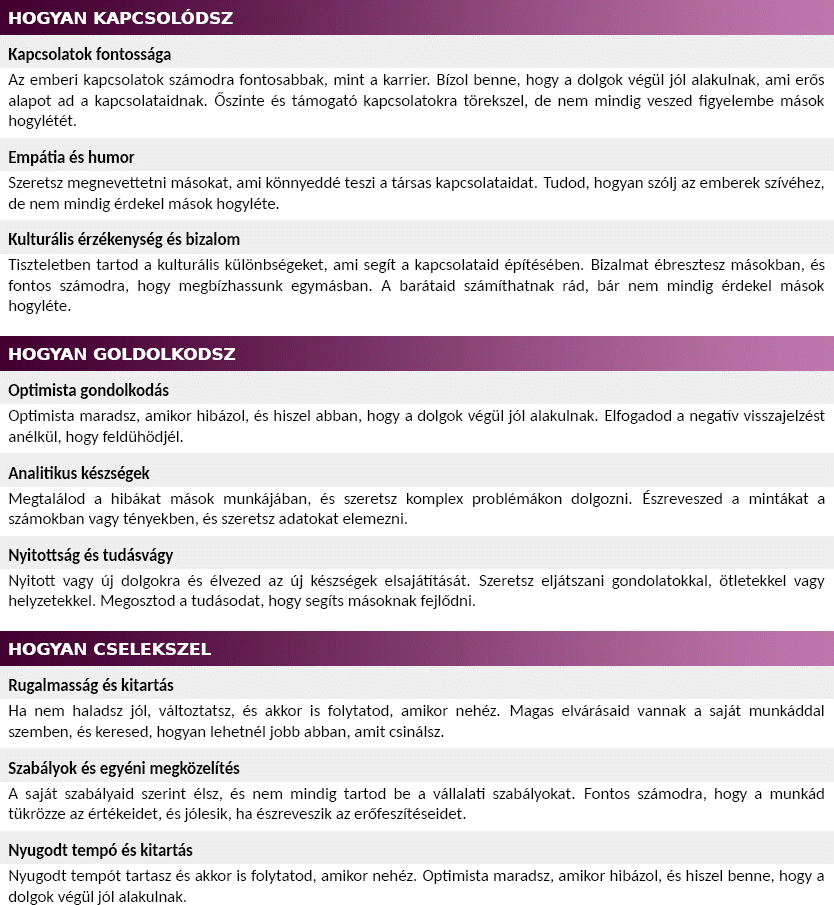 HOGYAN KAPCSOLÓDSZ

Kapcsolatok fontossága

Az emberi kapcsolatok számodra fontosabbak, mint a karrier. Bízol benne, hogy a dolgok végül jól alakulnak, ami erős alapot ad a kapcsolataidnak. Őszinte és támogató kapcsolatokra törekszel, de nem mindig veszed figyelembe mások hogylétét.

Empátia és humor

Szeretsz megnevettetni másokat, ami könnyeddé teszi a társas kapcsolataidat. Tudod, hogyan szólj az emberek szívéhez, de nem mindig érdekel mások hogyléte.

Kulturális érzékenység és bizalom

Tiszteletben tartod a kulturális különbségeket, ami segít a kapcsolataid építésében. Bizalmat ébresztesz másokban, és fontos számodra, hogy megbízhassunk egymásban. A barátaid számíthatnak rád, bár nem mindig érdekel mások hogyléte.

HOGYAN GOLDOLKODSZ

Optimista gondolkodás

Optimista maradsz, amikor hibázol, és hiszel abban, hogy a dolgok végül jól alakulnak. Elfogadod a negatív visszajelzést anélkül, hogy feldühödjél.

Analitikus készségek

Megtalálod a hibákat mások munkájában, és szeretsz komplex problémákon dolgozni. Észreveszed a mintákat a számokban vagy tényekben, és szeretsz adatokat elemezni.

Nyitottság és tudásvágy

Nyitott vagy új dolgokra és élvezed az új készségek elsajátítását. Szeretsz eljátszani gondolatokkal, ötletekkel vagy helyzetekkel. Megosztod a tudásodat, hogy segíts másoknak fejlődni.

HOGYAN CSELEKSZEL

Rugalmasság és kitartás

Ha nem haladsz jól, változtatsz, és akkor is folytatod, amikor nehéz. Magas elvárásaid vannak a saját munkáddal szemben, és keresed, hogyan lehetnél jobb abban, amit csinálsz.

Szabályok és egyéni megközelítés

A saját szabályaid szerint élsz, és nem mindig tartod be a vállalati szabályokat. Fontos számodra, hogy a munkád tükrözze az értékeidet, és jólesik, ha észreveszik az erőfeszítéseidet.

Nyugodt tempó és kitartás

Nyugodt tempót tartasz és akkor is folytatod, amikor nehéz. Optimista maradsz, amikor hibázol, és hiszel benne, hogy a dolgok végül jól alakulnak.